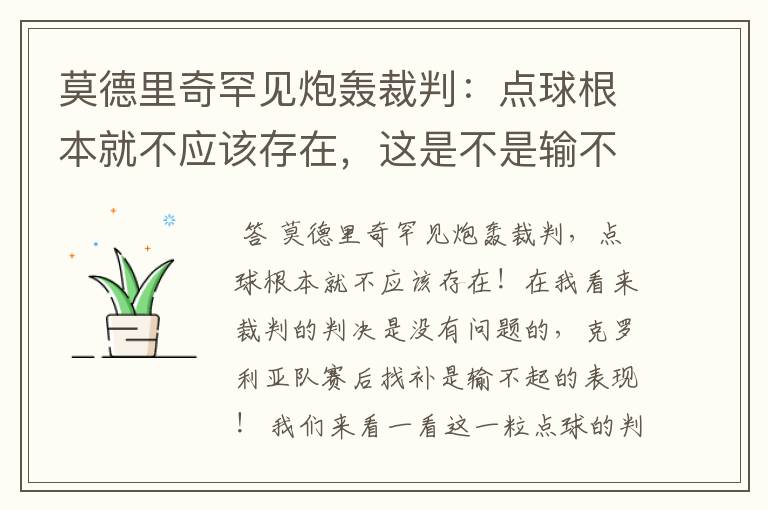 莫德里奇罕见炮轰裁判：点球根本就不应该存在，这是不是输不

答 莫德里奇罕见炮轰裁判，点球根本就不应该存在！在我看来裁判的判决是没有问题的，克罗利亚队赛后找补是输不起的表现！ 我们来看一看这一粒点球的判